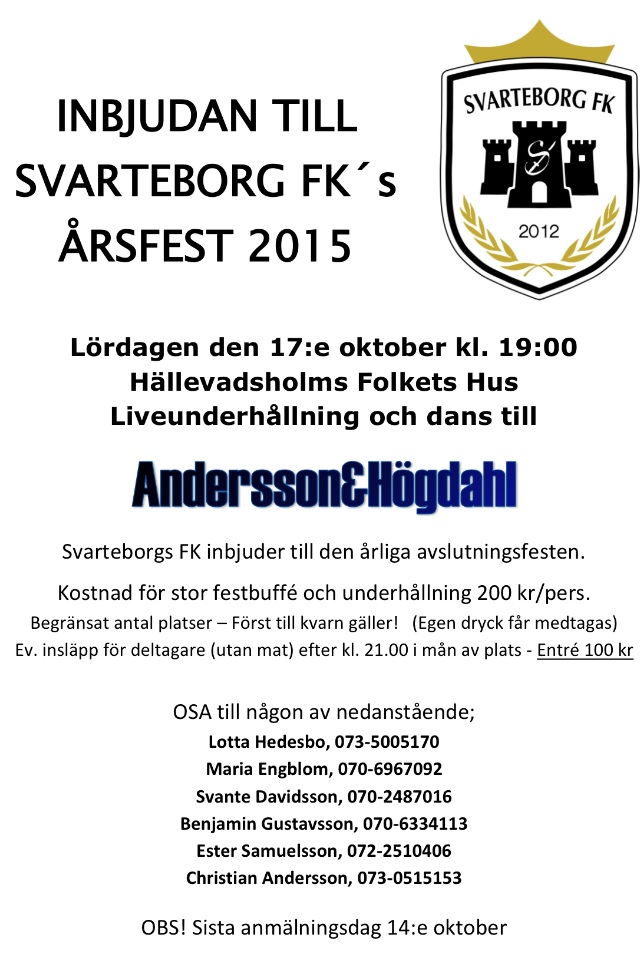 INBJUDAN TILL SVARTEBORG FK´s ÅRSFEST 2015

SVARTEBORG FK
2012

Lördagen den 17:e oktober kl. 19:00
Hällevadsholms Folkets Hus
Liveunderhållning och dans till

Andersson&Högdahl

Svarteborgs FK inbjuder till den årliga avslutningsfesten.

Kostnad för stor festbuffé och underhållning 200 kr/pers.
Begränsat antal platser – Först till kvarn gäller! (Egen dryck får medtagas)
Ev. insläpp för deltagare (utan mat) efter kl. 21.00 i mån av plats - Entré 100 kr

OSA till någon av nedanstående;
Lotta Hedesbo, 073-5005170
Maria Engblom, 070-6967092
Svante Davidsson, 070-2487016
Benjamin Gustavsson, 070-6334113
Ester Samuelsson, 072-2510406
Christian Andersson, 073-0515153

OBS! Sista anmälningsdag 14:e oktober